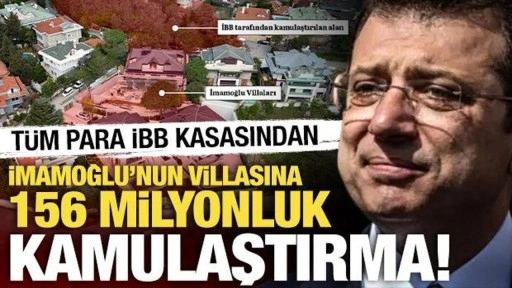 İBB tarafından kamulaştırılan alan

İmamoğlu Villaları

TÜM PARA İBB KASASINDAN

İMAMOĞLU'NUN VİLLASINA 156 MİLYONLUK KAMULAŞTIRMA!